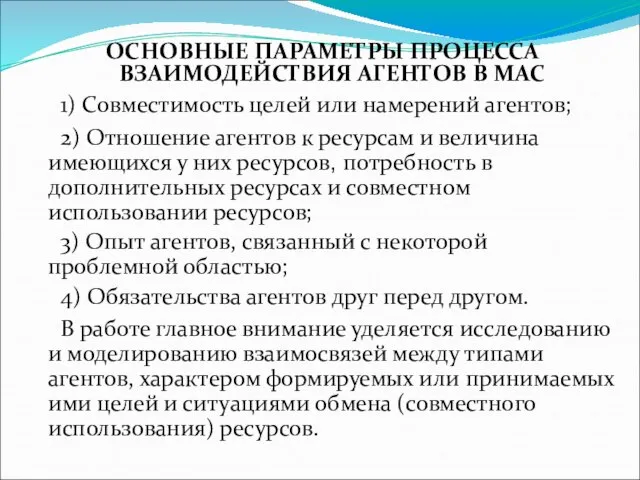 ОСНОВНЫЕ ПАРАМЕТРЫ ПРОЦЕССА ВЗАИМОДЕЙСТВИЯ АГЕНТОВ В МАС

1) Совместимость целей или намерений агентов;

2) Отношение агентов к ресурсам и величина имеющихся у них ресурсов, потребность в дополнительных ресурсах и совместном использовании ресурсов;

3) Опыт агентов, связанный с некоторой проблемной областью;

4) Обязательства агентов друг перед другом.

В работе главное внимание уделяется исследованию и моделированию взаимосвязей между типами агентов, характером формируемых или принимаемых ими целей и ситуациями обмена (совместного использования) ресурсов.